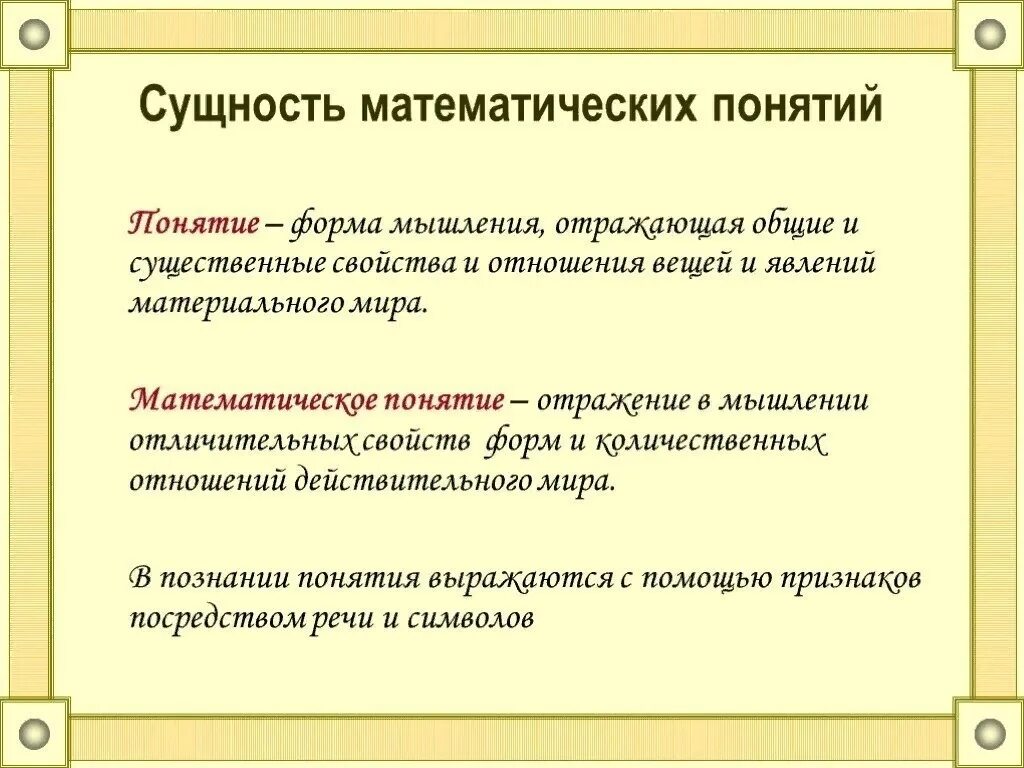 Сущность математических понятий

Понятие – форма мышления, отражающая общие и существенные свойства и отношения вещей и явлений материального мира.

Математическое понятие – отражение в мышлении отличительных свойств форм и количественных отношений действительного мира.

В познании понятия выражаются с помощью признаков посредством речи и символов